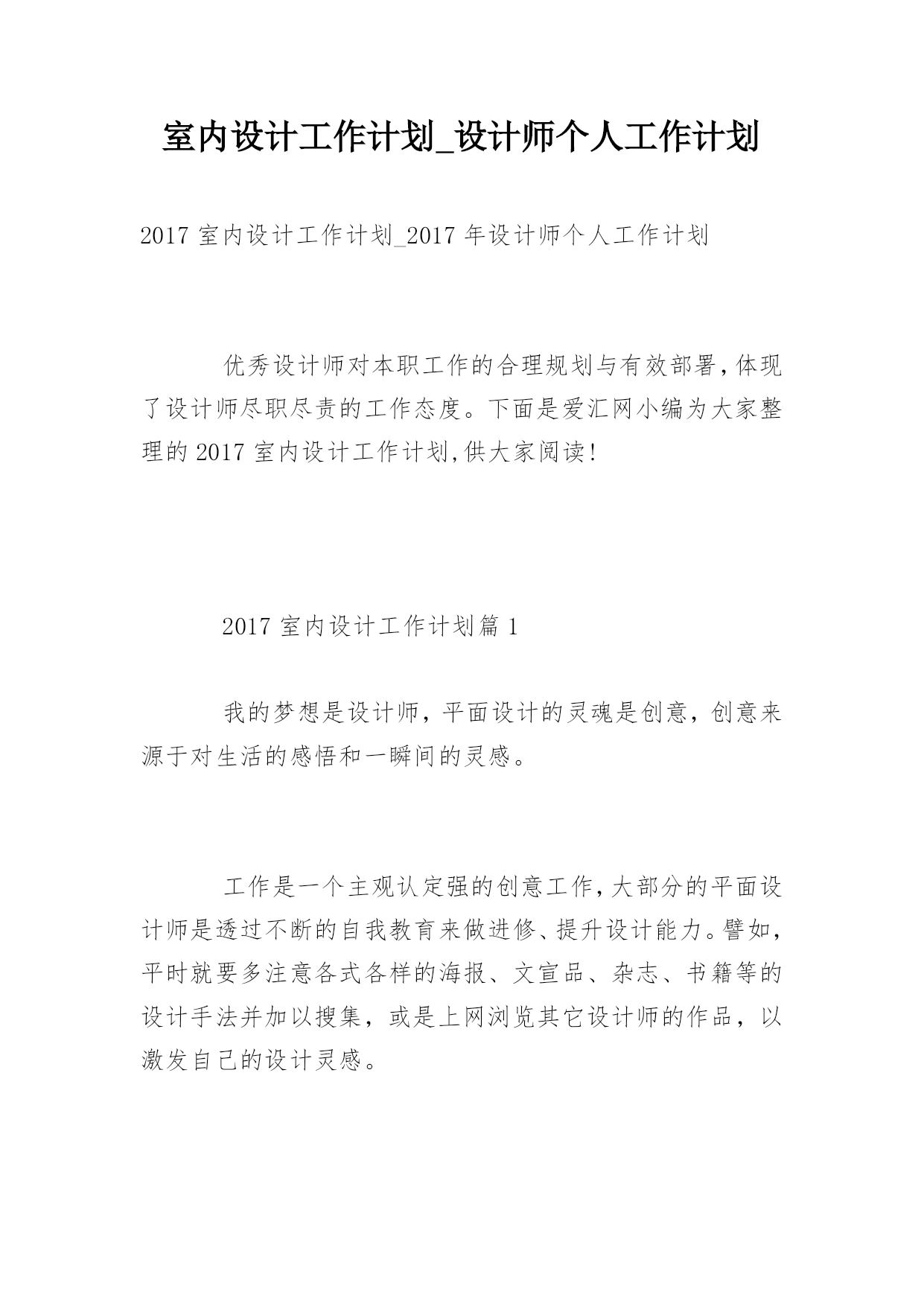 室内设计工作计划_设计师个人工作计划

2017 室内设计工作计划_2017 年设计师个人工作计划

优秀设计师对本职工作的合理规划与有效部署,体现了设计师尽职尽责的工作态度。下面是爱汇网小编为大家整理的 2017 室内设计工作计划,供大家阅读!

2017 室内设计工作计划篇 1

我的梦想是设计师，平面设计的灵魂是创意，创意来源于对生活的感悟和一瞬间的灵感。

工作是一个主观认定强的创意工作,大部分的平面设计师是透过不断的自我教育来做进修、提升设计能力。譬如，平时就要多注意各式各样的海报、文宣品、杂志、书籍等的设计手法并加以搜集，或是上网浏览其它设计师的作品，以激发自己的设计灵感。